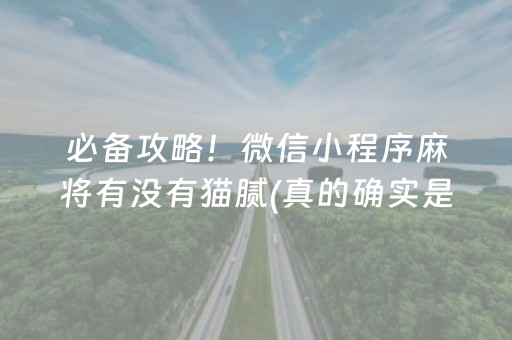 必备攻略！微信小程序麻将有没有猫腻(真的确实是